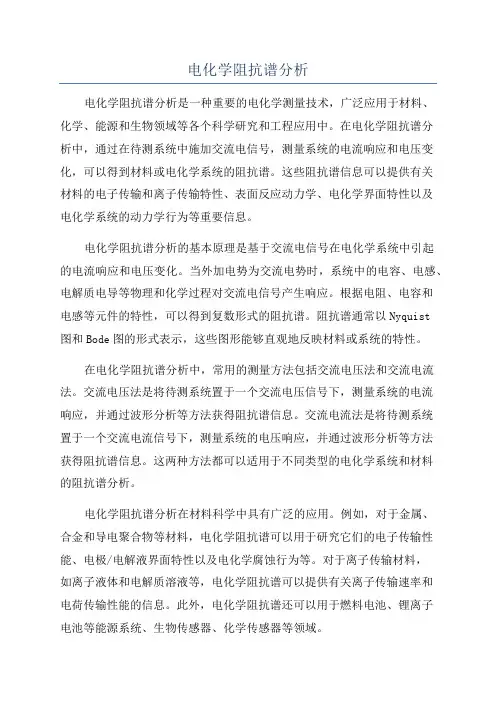 电化学阻抗谱分析

电化学阻抗谱分析是一种重要的电化学测量技术，广泛应用于材料、化学、能源和生物领域等各个科学研究和工程应用中。在电化学阻抗谱分析中，通过在待测系统中施加交流电信号，测量系统的电流响应和电压变化，可以得到材料或电化学系统的阻抗谱。这些阻抗谱信息可以提供有关材料的电子传输和离子传输特性、表面反应动力学、电化学界面特性以及电化学系统的动力学行为等重要信息。

电化学阻抗谱分析的基本原理是基于交流电信号在电化学系统中引起的电流响应和电压变化。当外加电势为交流电势时，系统中的电容、电感、电解质电导等物理和化学过程对交流电信号产生响应。根据电阻、电容和电感等元件的特性，可以得到复数形式的阻抗谱。阻抗谱通常以 Nyquist 图和 Bode 图的形式表示，这些图形能够直观地反映材料或系统的特性。

在电化学阻抗谱分析中，常用的测量方法包括交流电压法和交流电流法。交流电压法是将待测系统置于一个交流电压信号下，测量系统的电流响应，并通过波形分析等方法获得阻抗谱信息。交流电流法是将待测系统置于一个交流电流信号下，测量系统的电压响应，并通过波形分析等方法获得阻抗谱信息。这两种方法都可以适用于不同类型的电化学系统和材料的阻抗谱分析。

电化学阻抗谱分析在材料科学中具有广泛的应用。例如，对于金属、合金和导电聚合物等材料，电化学阻抗谱可以用于研究它们的电子传输性能、电极/电解液界面特性以及电化学腐蚀行为等。对于离子传输材料，如离子液体和电解质溶液等，电化学阻抗谱可以提供有关离子传输速率和电荷传输性能的信息。此外，电化学阻抗谱还可以用于燃料电池、锂离子电池等能源系统、生物传感器、化学传感器等领域。